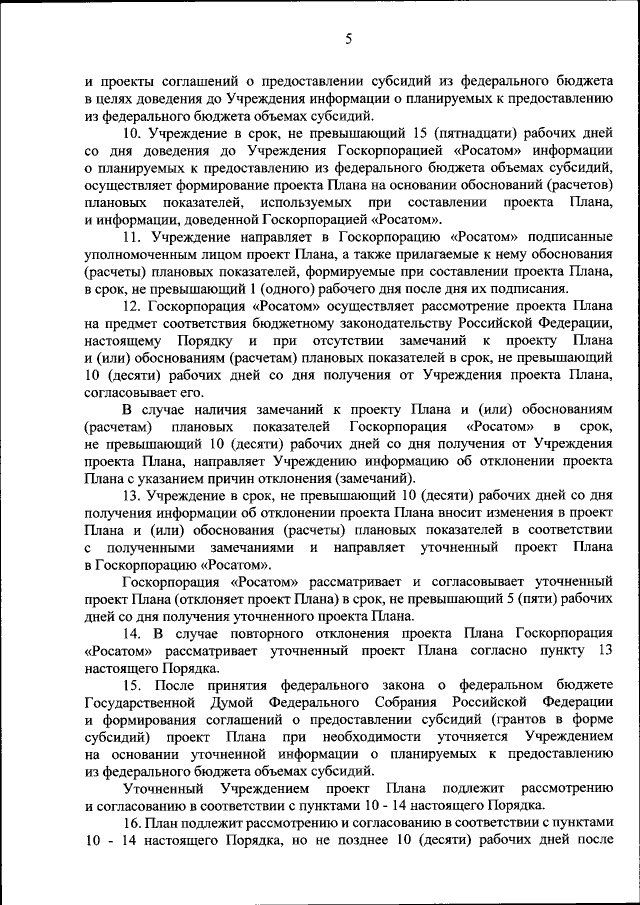 5

и проекты соглашений о предоставлении субсидий из федерального бюджета в целях доведения до Учреждения информации о планируемых к предоставлению из федерального бюджета объемах субсидий.

10. Учреждение в срок, не превышающий 15 (пятнадцати) рабочих дней со дня доведения до Учреждения Госкорпорацией «Росатом» информации о планируемых к предоставлению из федерального бюджета объемах субсидий, осуществляет формирование проекта Плана на основании обоснований (расчетов) плановых показателей, используемых при составлении проекта Плана, и информации, доведенной Госкорпорацией «Росатом».

11. Учреждение направляет в Госкорпорацию «Росатом» подписанные уполномоченным лицом проект Плана, а также прилагаемые к нему обоснования (расчеты) плановых показателей, формируемые при составлении проекта Плана, в срок, не превышающий 1 (одного) рабочего дня после дня их подписания.

12. Госкорпорация «Росатом» осуществляет рассмотрение проекта Плана на предмет соответствия бюджетному законодательству Российской Федерации, настоящему Порядку и при отсутствии замечаний к проекту Плана и (или) обоснованиям (расчетам) плановых показателей в срок, не превышающий 10 (десяти) рабочих дней со дня получения от Учреждения проекта Плана, согласовывает его.

В случае наличия замечаний к проекту Плана и (или) обоснованиям (расчетам) плановых показателей Госкорпорация «Росатом» в срок, не превышающий 10 (десяти) рабочих дней со дня получения от Учреждения проекта Плана, направляет Учреждению информацию об отклонении проекта Плана с указанием причин отклонения (замечаний).

13. Учреждение в срок, не превышающий 10 (десяти) рабочих дней со дня получения информации об отклонении проекта Плана вносит изменения в проект Плана и (или) обоснования (расчеты) плановых показателей в соответствии с полученными замечаниями и направляет уточненный проект Плана в Госкорпорацию «Росатом».

Госкорпорация «Росатом» рассматривает и согласовывает уточненный проект Плана (отклоняет проект Плана) в срок, не превышающий 5 (пяти) рабочих дней со дня получения уточненного проекта Плана.

14. В случае повторного отклонения проекта Плана Госкорпорация «Росатом» рассматривает уточненный проект Плана согласно пункту 13 настоящего Порядка.

15. После принятия федерального закона о федеральном бюджете Государственной Думой Федерального Собрания Российской Федерации и формирования соглашений о предоставлении субсидий (грантов в форме субсидий) проект Плана при необходимости уточняется Учреждением на основании уточненной информации о планируемых к предоставлению из федерального бюджета объемах субсидий.

Уточненный Учреждением проект Плана подлежит рассмотрению и согласованию в соответствии с пунктами 10 - 14 настоящего Порядка.

16. План подлежит рассмотрению и согласованию в соответствии с пунктами 10 - 14 настоящего Порядка, но не позднее 10 (десяти) рабочих дней после